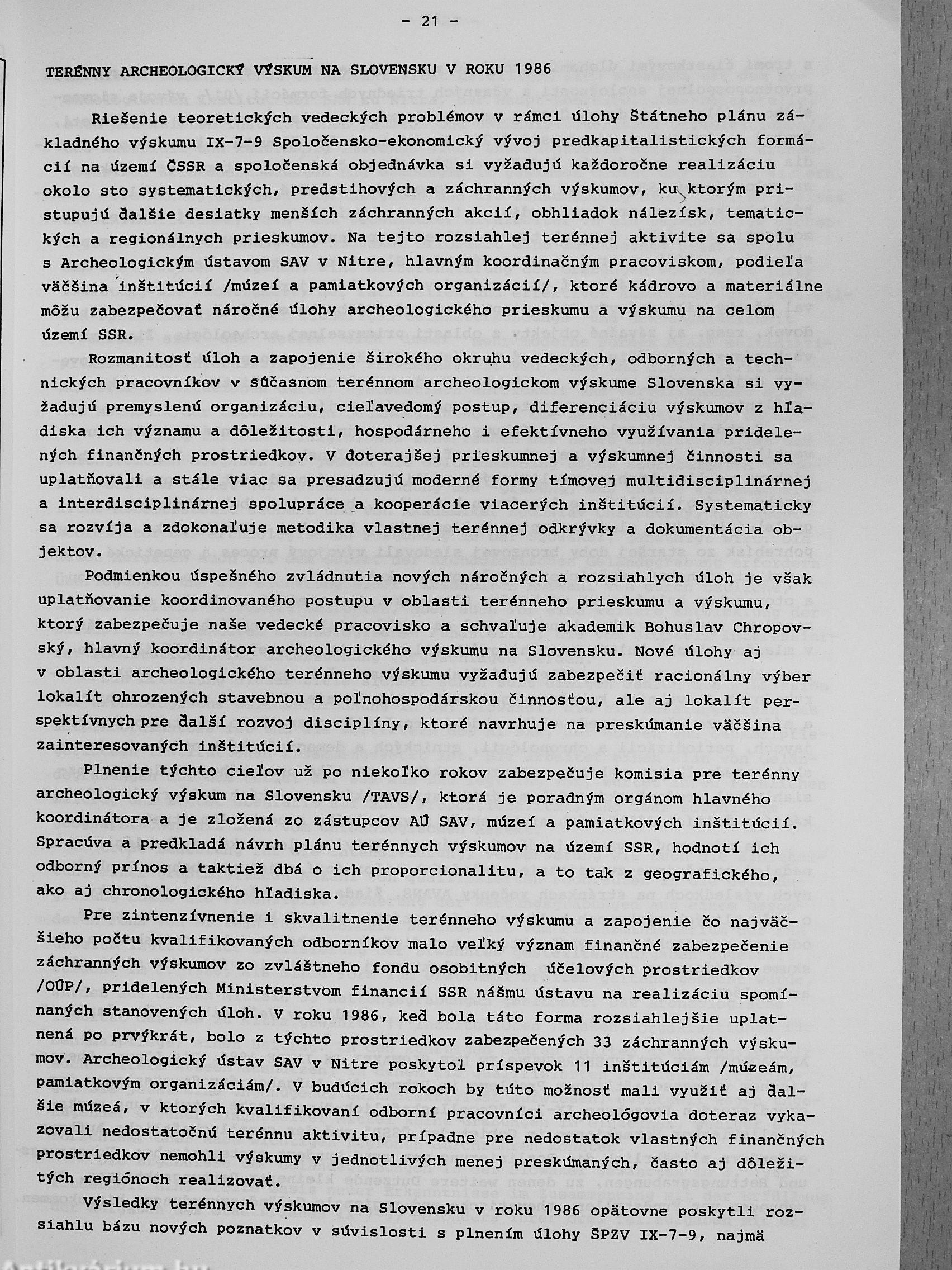 - 21 -

TERÉNNY ARCHEOLOGICKÝ VÝSKUM NA SLOVENSKU V ROKU 1986

Riešenie teoretických vedeckých problémov v rámci úlohy Štátneho plánu základného výskumu IX-7-9 Spoločensko-ekonomický vývoj predkapitalistických formácií na území ČSSR a spoločenská objednávka si vyžadujú každoročne realizáciu okolo sto systematických, predstihových a záchranných výskumov, ku ktorým pristupujú ďalšie desiatky menších záchranných akcií, obhliadok nálezísk, tematických a regionálnych prieskumov. Na tejto rozsiahlej terénnej aktivite sa spolu s Archeologickým ústavom SAV v Nitre, hlavným koordinačným pracoviskom, podieľa väčšina inštitúcií /múzeí a pamiatkových organizácií/, ktoré kádrovo a materiálne môžu zabezpečovať náročné úlohy archeologického prieskumu a výskumu na celom území SSR.

Rozmanitosť úloh a zapojenie širokého okruhu vedeckých, odborných a technických pracovníkov v súčasnom terénnom archeologickom výskume Slovenska si vyžadujú premyslenú organizáciu, cieľavedomý postup, diferenciáciu výskumov z hľadiska ich významu a dôležitosti, hospodárneho i efektívneho využívania pridelených finančných prostriedkov. V doterajšej prieskumnej a výskumnej činnosti sa uplatňovali a stále viac sa presadzujú moderné formy tímovej multidisciplinárnej a interdisciplinárnej spolupráce a kooperácie viacerých inštitúcií. Systematicky sa rozvíja a zdokonaľuje metodika vlastnej terénnej odkrývky a dokumentácia objektov.

Podmienkou úspešného zvládnutia nových náročných a rozsiahlych úloh je však uplatňovanie koordinovaného postupu v oblasti terénneho prieskumu a výskumu, ktorý zabezpečuje naše vedecké pracovisko a schvaľuje akademik Bohuslav Chropovský, hlavný koordinátor archeologického výskumu na Slovensku. Nové úlohy aj v oblasti archeologického terénneho výskumu vyžadujú zabezpečiť racionálny výber lokalít ohrozených stavebnou a poľnohospodárskou činnosťou, ale aj lokalít perspektívnych pre ďalší rozvoj disciplíny, ktoré navrhuje na preskúmanie väčšina zainteresovaných inštitúcií.

Plnenie týchto cieľov už po niekoľko rokov zabezpečuje komisia pre terénny archeologický výskum na Slovensku /TAVS/, ktorá je poradným orgánom hlavného koordinátora a je zložená zo zástupcov AÚ SAV, múzeí a pamiatkových inštitúcií. Spracúva a predkladá návrh plánu terénnych výskumov na území SSR, hodnotí ich odborný prínos a taktiež dbá o ich proporcionalitu, a to tak z geografického, ako aj chronologického hľadiska.

Pre zintenzívnenie i skvalitnenie terénneho výskumu a zapojenie čo najväčšieho počtu kvalifikovaných odborníkov malo veľký význam finančné zabezpečenie záchranných výskumov zo zvláštneho fondu osobitných účelových prostriedkov /OÚP/, pridelených Ministerstvom financií SSR nášmu ústavu na realizáciu spomínaných stanovených úloh. V roku 1986, keď bola táto forma rozsiahlejšie uplatnená po prvýkrát, bolo z týchto prostriedkov zabezpečených 33 záchranných výskumov. Archeologický ústav SAV v Nitre poskytol príspevok 11 inštitúciám /múzeám, pamiatkovým organizáciám/. V budúcich rokoch by túto možnosť mali využiť aj ďalšie múzeá, v ktorých kvalifikovaní odborní pracovníci archeológovia doteraz vykazovali nedostatočnú terénnu aktivitu, prípadne pre nedostatok vlastných finančných prostriedkov nemohli výskumy v jednotlivých menej preskúmaných, často aj dôležitých regiónoch realizovať.

Výsledky terénnych výskumov na Slovensku v roku 1986 opätovne poskytli rozsiahlu bázu nových poznatkov v súvislosti s plnením úlohy ŠPZV IX-7-9, najmä